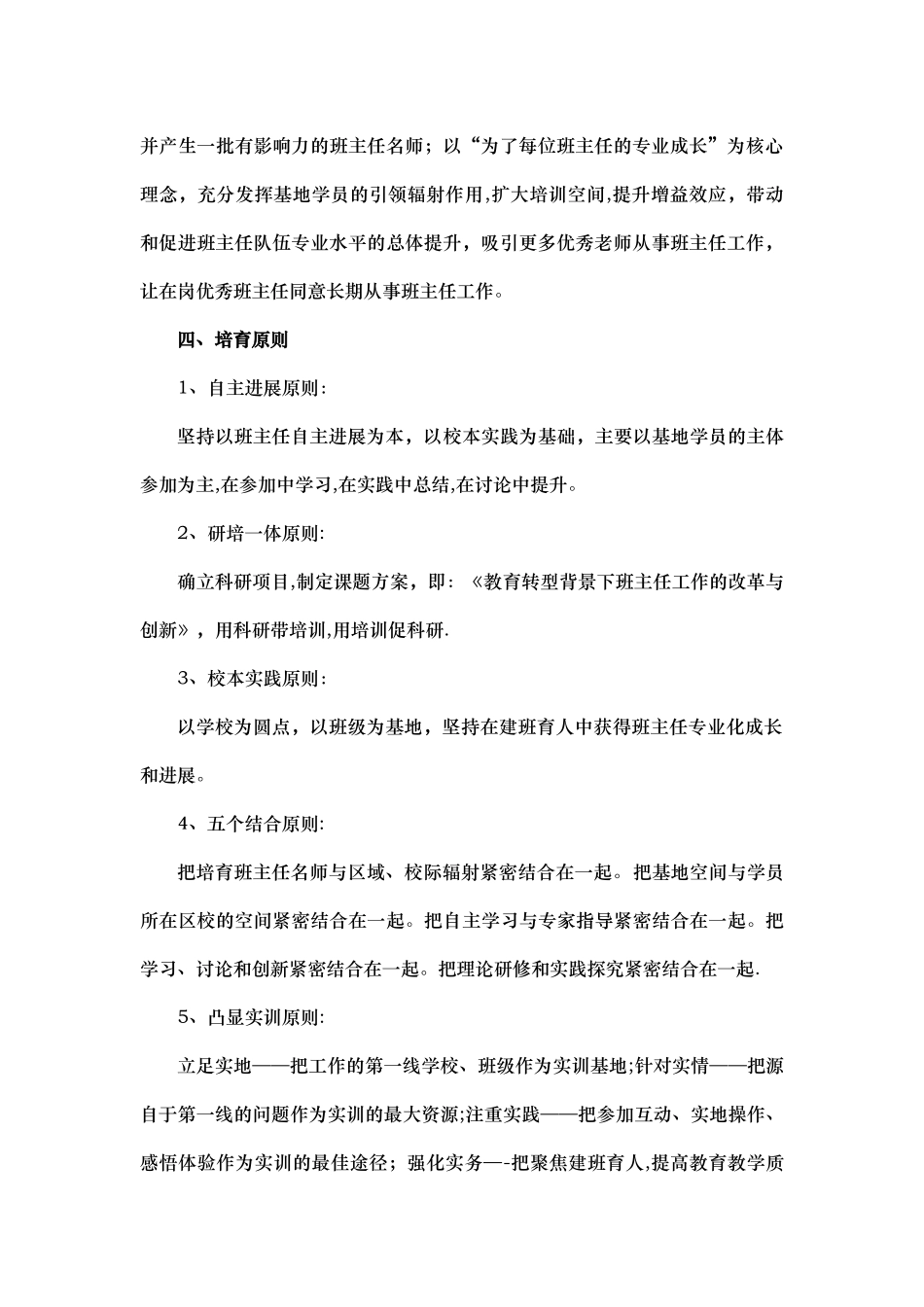 并产生一批有影响力的班主任名师；以“为了每位班主任的专业成长”为核心理念，充分发挥基地学员的引领辐射作用,扩大培训空间,提升增益效应，带动和促进班主任队伍专业水平的总体提升，吸引更多优秀老师从事班主任工作，让在岗优秀班主任同意长期从事班主任工作。

四、培育原则

1、自主进展原则:

坚持以班主任自主进展为本，以校本实践为基础，主要以基地学员的主体参加为主,在参加中学习,在实践中总结,在讨论中提升。

2、研培一体原则:

确立科研项目,制定课题方案，即:《教育转型背景下班主任工作的改革与创新》，用科研带培训,用培训促科研.

3、校本实践原则:

以学校为圆点，以班级为基地，坚持在建班育人中获得班主任专业化成长和进展。

4、五个结合原则:

把培育班主任名师与区域、校际辐射紧密结合在一起。把基地空间与学员所在区校的空间紧密结合在一起。把自主学习与专家指导紧密结合在一起。把学习、讨论和创新紧密结合在一起。把理论研修和实践探究紧密结合在一起.

5、凸显实训原则:

立足实地——把工作的第一线学校、班级作为实训基地;针对实情——把源自于第一线的问题作为实训的最大资源;注重实践——把参加互动、实地操作、感悟体验作为实训的最佳途径；强化实务—-把聚焦建班育人,提高教育教学质